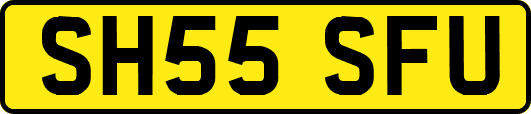 SH55 SFU